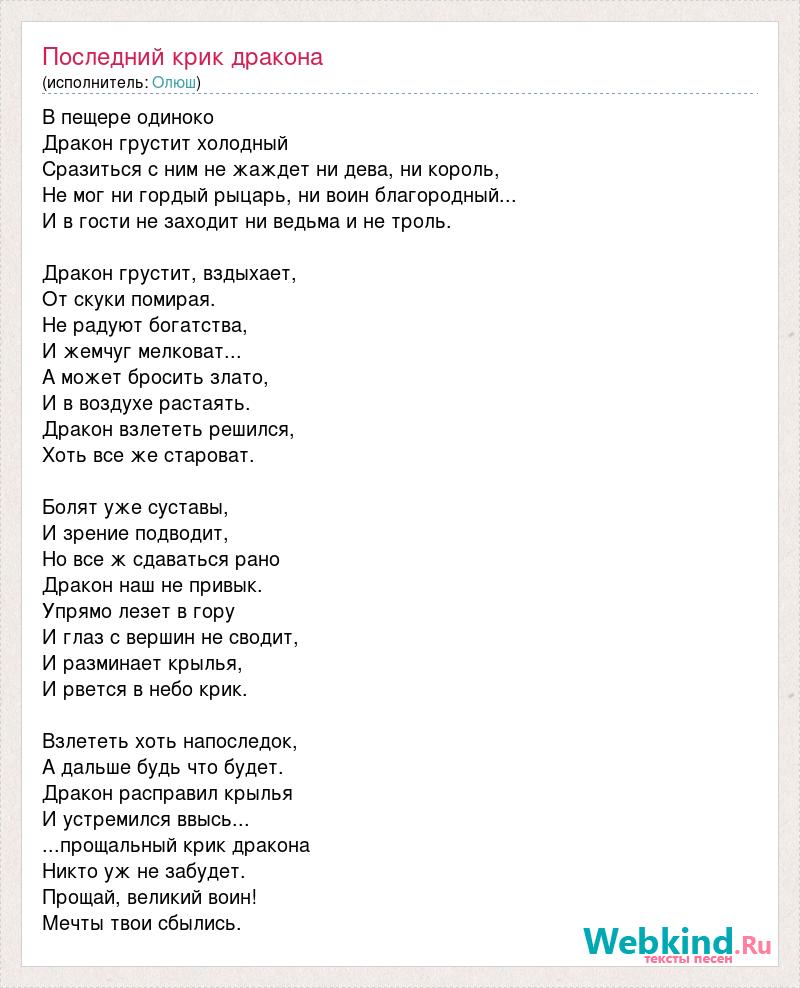 Последний крик дракона
(исполнитель: Олюш)

В пещере одиноко
Дракон грустит холодный
Сразиться с ним не жаждет ни дева, ни король,
Не мог ни гордый рыцарь, ни воин благородный...
И в гости не заходит ни ведьма и не троль.

Дракон грустит, вздыхает,
От скуки помирая.
Не радуют богатства,
И жемчуг мелковат...
А может бросить злато,
И в воздухе растаять.
Дракон взлететь решился,
Хоть все же староват.

Болят уже суставы,
И зрение подводит,
Но все ж сдаваться рано
Дракон наш не привык.
Упрямо лезет в гору
И глаз с вершин не сводит,
И разминает крылья,
И рвется в небо крик.

Взлететь хоть напоследок,
А дальше будь что будет.
Дракон расправил крылья
И устремился ввысь...
...прощальный крик дракона
Никто уж не забудет.
Прощай, великий воин!
Мечты твои сбылись.

Webkind.Ru
тексты песен